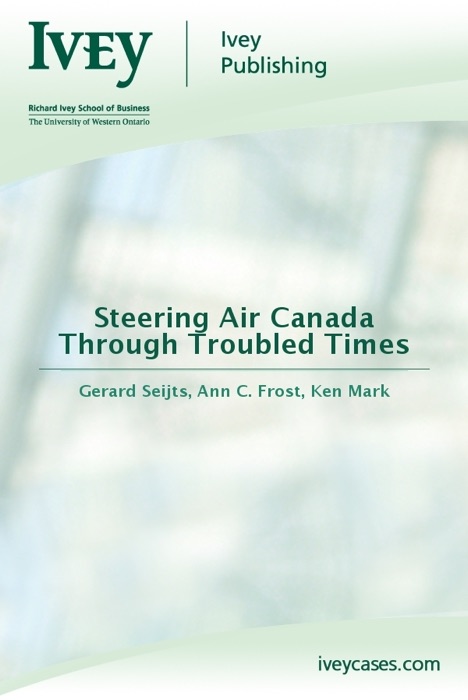 IVEY

Ivey Publishing

Richard Ivey School of Business
The University of Western Ontario

Steering Air Canada Through Troubled Times

Gerard Seijts, Ann C. Frost, Ken Mark

iveycases.com